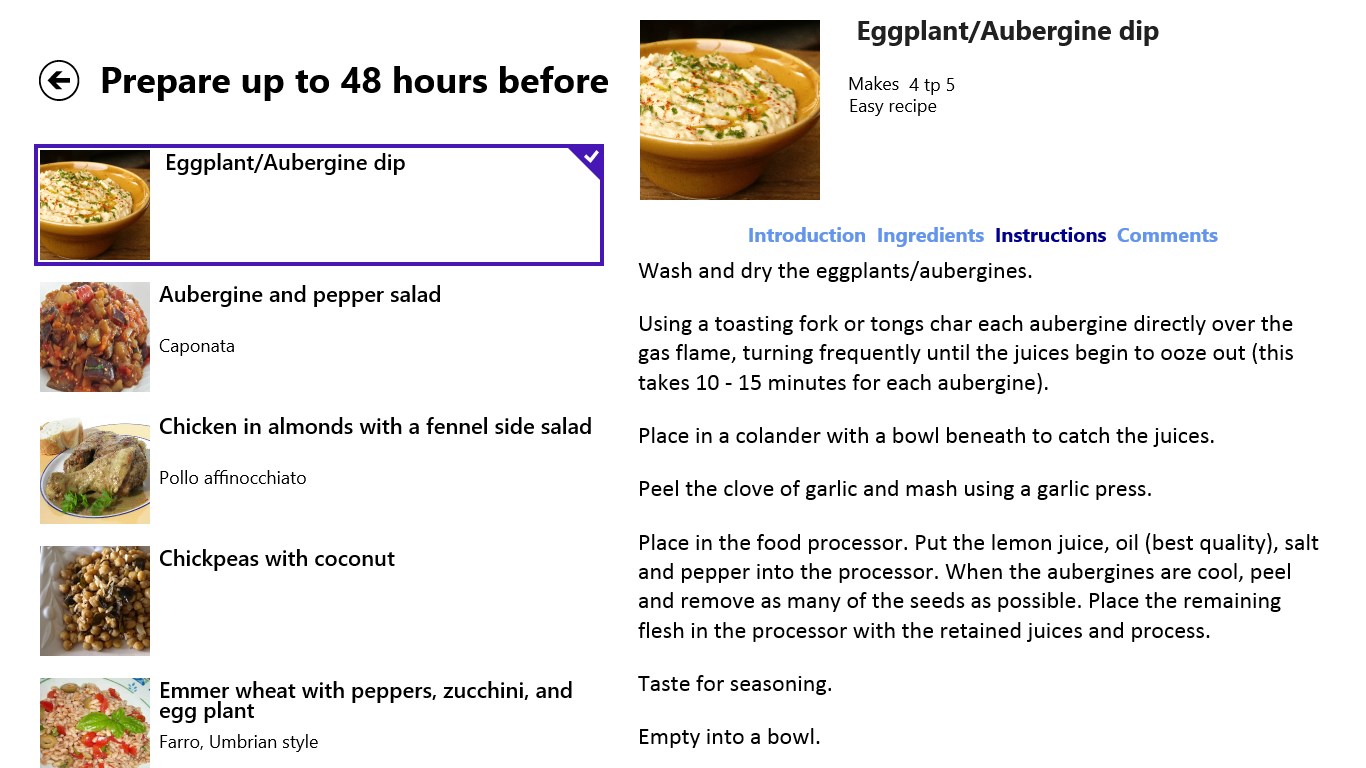 Prepare up to 48 hours before

Eggplant/Aubergine dip

Aubergine and pepper salad

Caponata

Chicken in almonds with a fennel side salad

Pollo affinocchiato

Chickpeas with coconut

Emmer wheat with peppers, zucchini, and egg plant

Farro, Umbrian style

Eggplant/Aubergine dip

Makes 4 tp 5
Easy recipe

Introduction Ingredients Instructions Comments

Wash and dry the eggplants/aubergines.

Using a toasting fork or tongs char each aubergine directly over the gas flame, turning frequently until the juices begin to ooze out (this takes 10 - 15 minutes for each aubergine).

Place in a colander with a bowl beneath to catch the juices.

Peel the clove of garlic and mash using a garlic press.

Place in the food processor. Put the lemon juice, oil (best quality), salt and pepper into the processor. When the aubergines are cool, peel and remove as many of the seeds as possible. Place the remaining flesh in the processor with the retained juices and process.

Taste for seasoning.

Empty into a bowl.